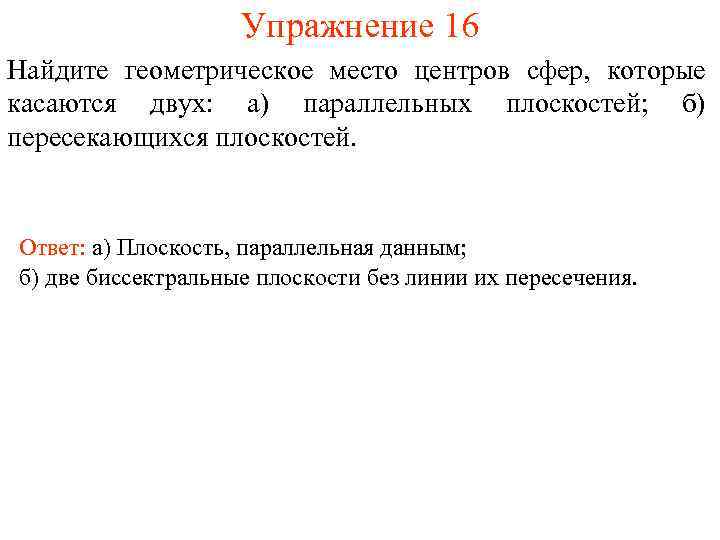 Упражнение 16

Найдите геометрическое место центров сфер, которые касаются двух: а) параллельных плоскостей; б) пересекающихся плоскостей.

Ответ: а) Плоскость, параллельная данным;
б) две биссектральные плоскости без линии их пересечения.